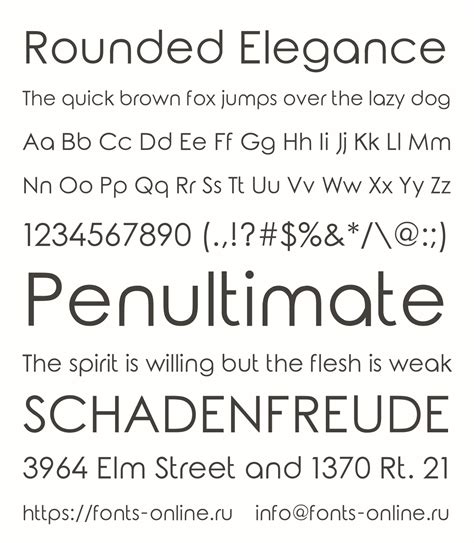 Rounded Elegance

The quick brown fox jumps over the lazy dog

Aa Bb Cc Dd Ee Ff Gg Hh Ii Jj Kk Ll Mm

Nn Oo Pp Qq Rr Ss Tt Uu Vv Ww Xx Yy Zz

1234567890 (.,!?#$%&*/\@:;)

Penultimate

The spirit is willing but the flesh is weak

SCHADENFREUDE

3964 Elm Street and 1370 Rt. 21

https://fonts-online.ru    info@fonts-online.ru